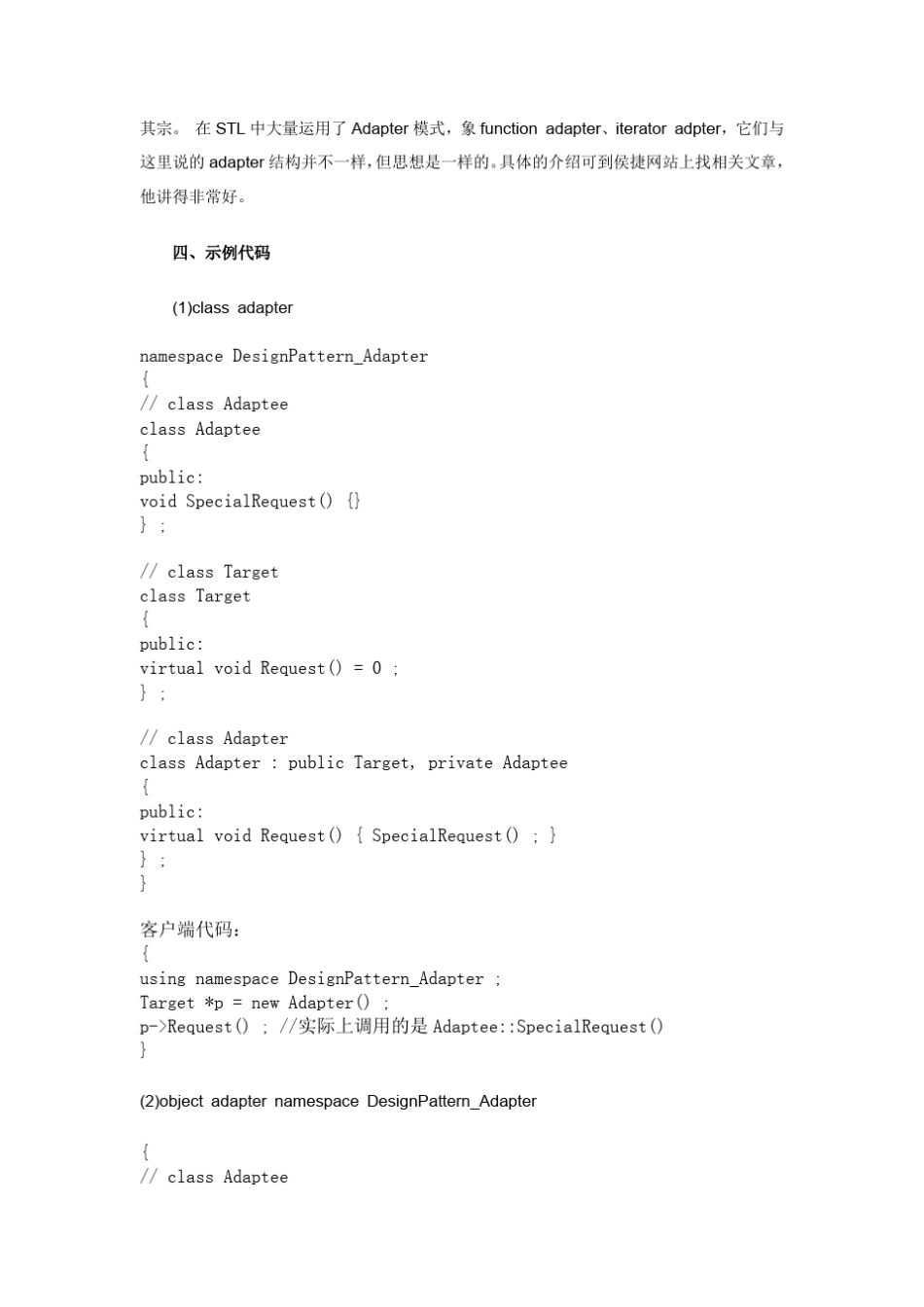 其宗。 在 STL 中大量运用了 Adapter 模式，象 function adapter、iterator adpter，它们与这里说的 adapter 结构并不一样，但思想是一样的。具体的介绍可到侯捷网站上找相关文章，他讲得非常好。

四、示例代码

(1)class adapter

namespace DesignPattern_Adapter
{
// class Adaptee
class Adaptee
{
public:
void SpecialRequest() {}
} ;

// class Target
class Target
{
public:
virtual void Request() = 0 ;
} ;

// class Adapter
class Adapter : public Target, private Adaptee
{
public:
virtual void Request() { SpecialRequest() ; }
} ;
}

客户端代码：
{
using namespace DesignPattern_Adapter ;
Target *p = new Adapter() ;
p->Request() ; //实际上调用的是 Adaptee::SpecialRequest()
}

(2)object adapter namespace DesignPattern_Adapter

{
// class Adaptee